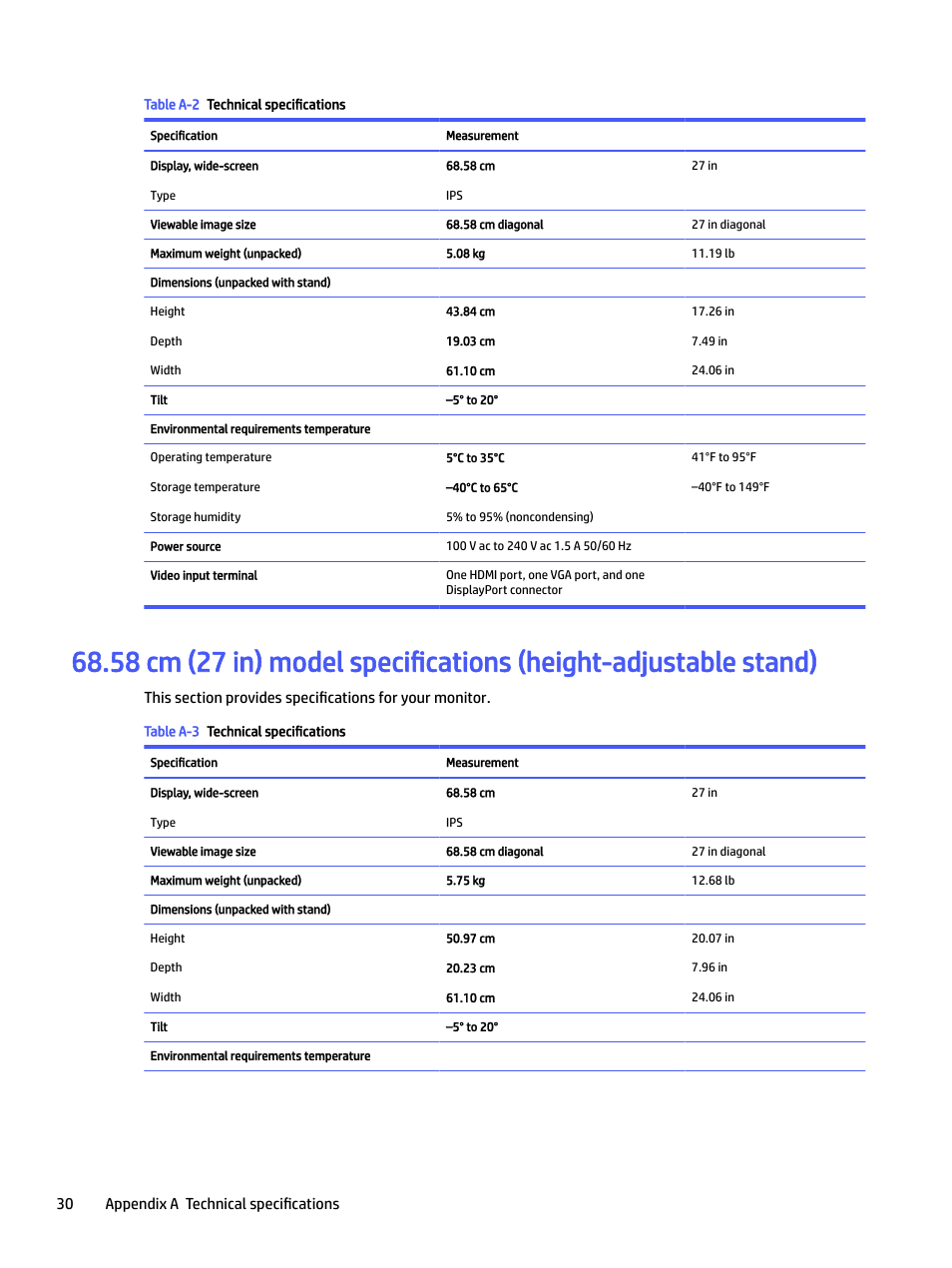 Table A-2  Technical specifications

| Specification | Measurement | |
|---|---|---|
| Display, wide-screen | 68.58 cm | 27 in |
| Type | IPS | |
| Viewable image size | 68.58 cm diagonal | 27 in diagonal |
| Maximum weight (unpacked) | 5.08 kg | 11.19 lb |
| Dimensions (unpacked with stand) | | |
| Height | 43.84 cm | 17.26 in |
| Depth | 19.03 cm | 7.49 in |
| Width | 61.10 cm | 24.06 in |
| Tilt | –5° to 20° | |
| Environmental requirements temperature | | |
| Operating temperature | 5°C to 35°C | 41°F to 95°F |
| Storage temperature | –40°C to 65°C | –40°F to 149°F |
| Storage humidity | 5% to 95% (noncondensing) | |
| Power source | 100 V ac to 240 V ac 1.5 A 50/60 Hz | |
| Video input terminal | One HDMI port, one VGA port, and one DisplayPort connector | |

68.58 cm (27 in) model specifications (height-adjustable stand)

This section provides specifications for your monitor.

Table A-3  Technical specifications

| Specification | Measurement | |
|---|---|---|
| Display, wide-screen | 68.58 cm | 27 in |
| Type | IPS | |
| Viewable image size | 68.58 cm diagonal | 27 in diagonal |
| Maximum weight (unpacked) | 5.75 kg | 12.68 lb |
| Dimensions (unpacked with stand) | | |
| Height | 50.97 cm | 20.07 in |
| Depth | 20.23 cm | 7.96 in |
| Width | 61.10 cm | 24.06 in |
| Tilt | –5° to 20° | |
| Environmental requirements temperature | | |

30    Appendix A  Technical specifications